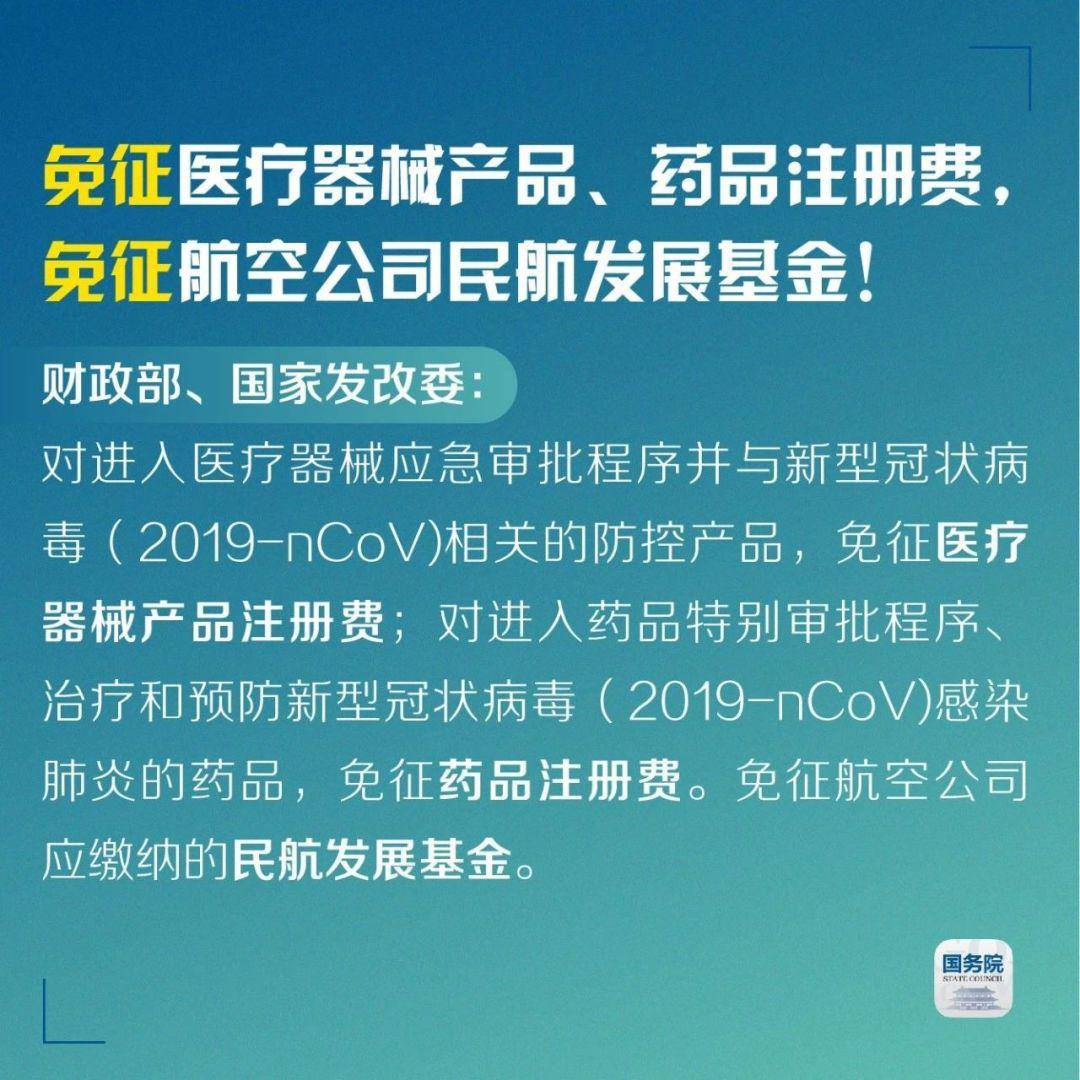 免征医疗器械产品、药品注册费，
免征航空公司民航发展基金！

财政部、国家发改委：

对进入医疗器械应急审批程序并与新型冠状病毒（2019-nCoV)相关的防控产品，免征医疗器械产品注册费；对进入药品特别审批程序、治疗和预防新型冠状病毒（2019-nCoV)感染肺炎的药品，免征药品注册费。免征航空公司应缴纳的民航发展基金。

国务院
STATE COUNCIL